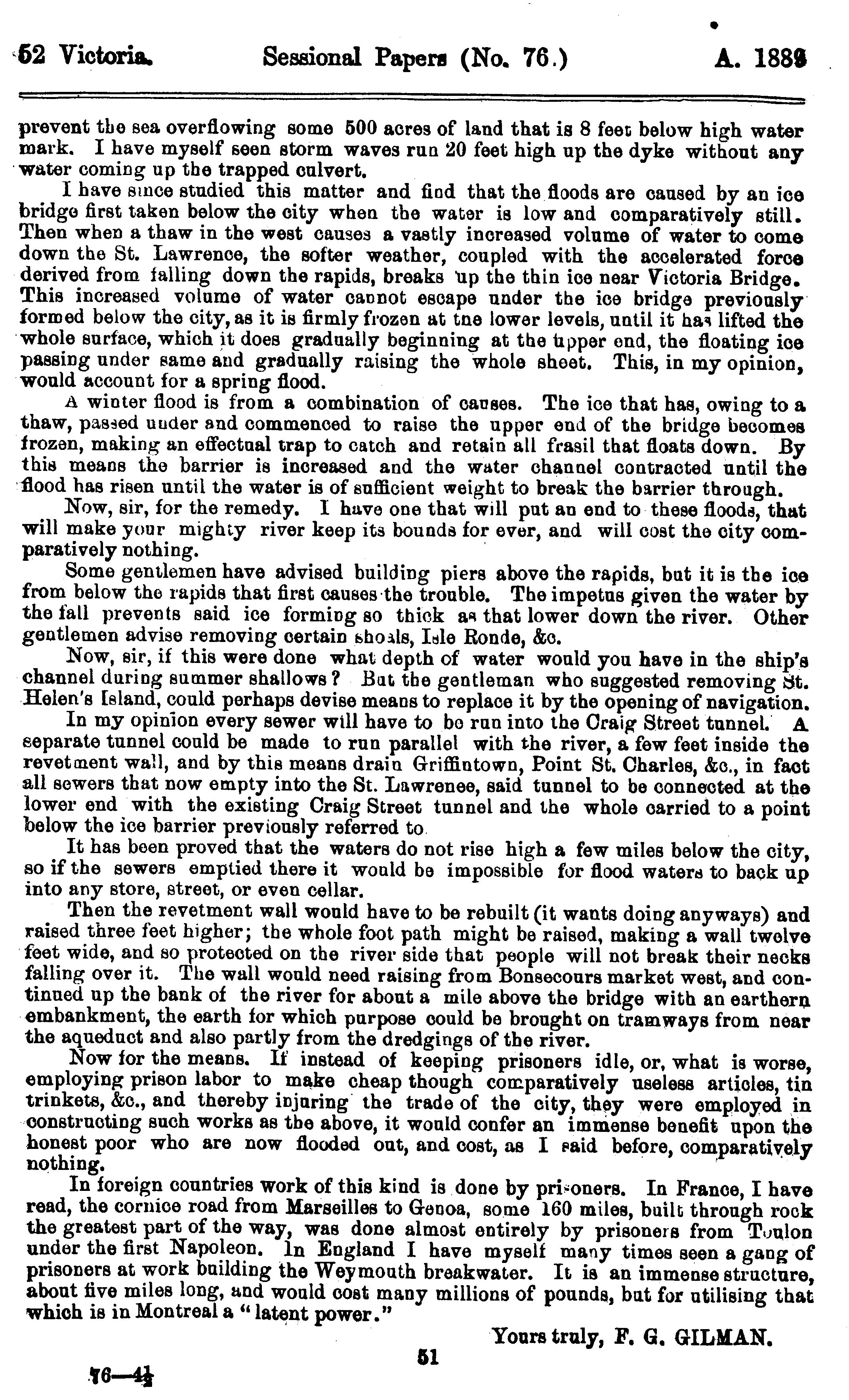 52 Victoria. Sessional Papers (No. 76.) A. 1889

prevent the sea overflowing some 500 acres of land that is 8 feet below high water mark. I have myself seen storm waves run 20 feet high up the dyke without any water coming up the trapped culvert.

I have since studied this matter and find that the floods are caused by an ice bridge first taken below the city when the water is low and comparatively still. Then when a thaw in the west causes a vastly increased volume of water to come down the St. Lawrence, the softer weather, coupled with the accelerated force derived from falling down the rapids, breaks up the thin ice near Victoria Bridge. This increased volume of water cannot escape under the ice bridge previously formed below the city, as it is firmly frozen at the lower levels, until it has lifted the whole surface, which it does gradually beginning at the upper end, the floating ice passing under same and gradually raising the whole sheet. This, in my opinion, would account for a spring flood.

A winter flood is from a combination of causes. The ice that has, owing to a thaw, passed under and commenced to raise the upper end of the bridge becomes frozen, making an effectual trap to catch and retain all frasil that floats down. By this means the barrier is increased and the water channel contracted until the flood has risen until the water is of sufficient weight to break the barrier through.

Now, sir, for the remedy. I have one that will put an end to these floods, that will make your mighty river keep its bounds for ever, and will cost the city comparatively nothing.

Some gentlemen have advised building piers above the rapids, but it is the ice from below the rapids that first causes the trouble. The impetus given the water by the fall prevents said ice forming so thick as that lower down the river. Other gentlemen advise removing certain shoals, Isle Ronde, &c.

Now, sir, if this were done what depth of water would you have in the ship's channel during summer shallows? But the gentleman who suggested removing St. Helen's Island, could perhaps devise means to replace it by the opening of navigation.

In my opinion every sewer will have to be run into the Craig Street tunnel. A separate tunnel could be made to run parallel with the river, a few feet inside the revetment wall, and by this means drain Griffintown, Point St. Charles, &c., in fact all sewers that now empty into the St. Lawrence, said tunnel to be connected at the lower end with the existing Craig Street tunnel and the whole carried to a point below the ice barrier previously referred to.

It has been proved that the waters do not rise high a few miles below the city, so if the sewers emptied there it would be impossible for flood waters to back up into any store, street, or even cellar.

Then the revetment wall would have to be rebuilt (it wants doing anyways) and raised three feet higher; the whole foot path might be raised, making a wall twelve feet wide, and so protected on the river side that people will not break their necks falling over it. The wall would need raising from Bonsecours market west, and continued up the bank of the river for about a mile above the bridge with an earthern embankment, the earth for which purpose could be brought on tramways from near the aqueduct and also partly from the dredgings of the river.

Now for the means. If instead of keeping prisoners idle, or, what is worse, employing prison labor to make cheap though comparatively useless articles, tin trinkets, &c., and thereby injuring the trade of the city, they were employed in constructing such works as the above, it would confer an immense benefit upon the honest poor who are now flooded out, and cost, as I said before, comparatively nothing.

In foreign countries work of this kind is done by prisoners. In France, I have read, the cornice road from Marseilles to Genoa, some 160 miles, built through rock the greatest part of the way, was done almost entirely by prisoners from Toulon under the first Napoleon. In England I have myself many times seen a gang of prisoners at work building the Weymouth breakwater. It is an immense structure, about five miles long, and would cost many millions of pounds, but for utilising that which is in Montreal a "latent power."

Yours truly, F. G. GILMAN.

51

76—4½